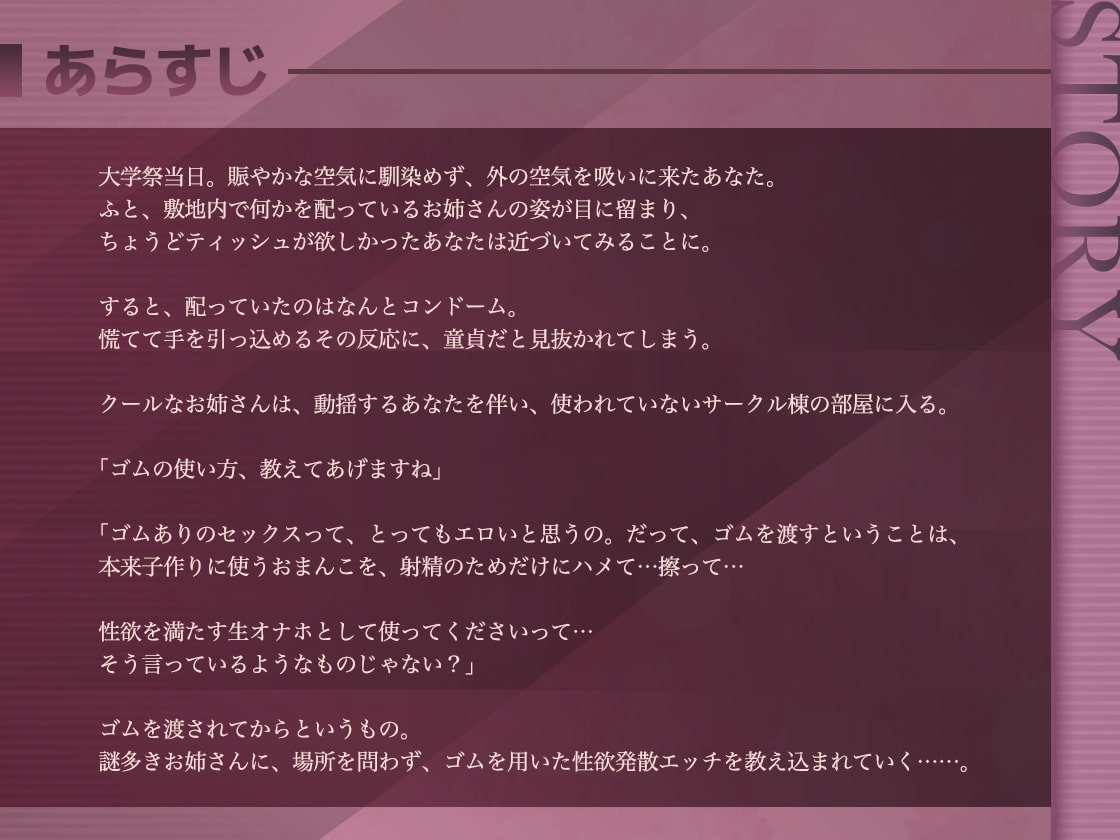 あらすじ

STORY

大学祭当日。賑やかな空気に馴染めず、外の空気を吸いに来たあなた。
ふと、敷地内で何かを配っているお姉さんの姿が目に留まり、
ちょうどティッシュが欲しかったあなたは近づいてみることに。

すると、配っていたのはなんとコンドーム。
慌てて手を引っ込めるその反応に、童貞だと見抜かれてしまう。

クールなお姉さんは、動揺するあなたを伴い、使われていないサークル棟の部屋に入る。

「ゴムの使い方、教えてあげますね」

「ゴムありのセックスって、とってもエロいと思うの。だって、ゴムを渡すということは、
本来子作りに使うおまんこを、射精のためだけにハメて…擦って…

性欲を満たす生オナホとして使ってくださいって…
そう言っているようなものじゃない？」

ゴムを渡されてからというもの。
謎多きお姉さんに、場所を問わず、ゴムを用いた性欲発散エッチを教え込まれていく……。